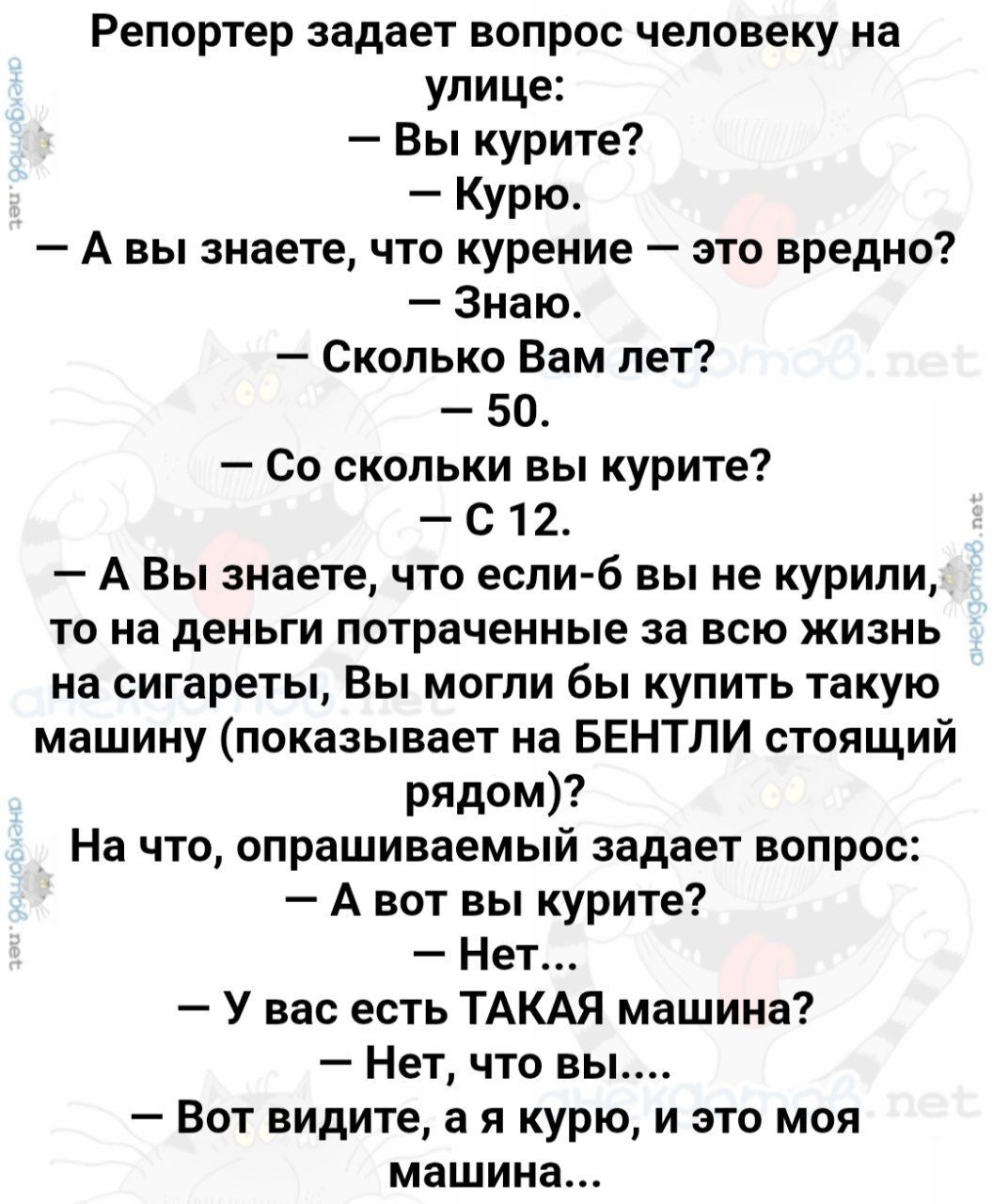 Репортер задает вопрос человеку на улице:

— Вы курите?

— Курю.

— А вы знаете, что курение — это вредно?

— Знаю.

— Сколько Вам лет?

— 50.

— Со скольки вы курите?

— С 12.

— А Вы знаете, что если-б вы не курили, то на деньги потраченные за всю жизнь на сигареты, Вы могли бы купить такую машину (показывает на БЕНТЛИ стоящий рядом)?

На что, опрашиваемый задает вопрос:

— А вот вы курите?

— Нет...

— У вас есть ТАКАЯ машина?

— Нет, что вы....

— Вот видите, а я курю, и это моя машина...

анекдотов.net